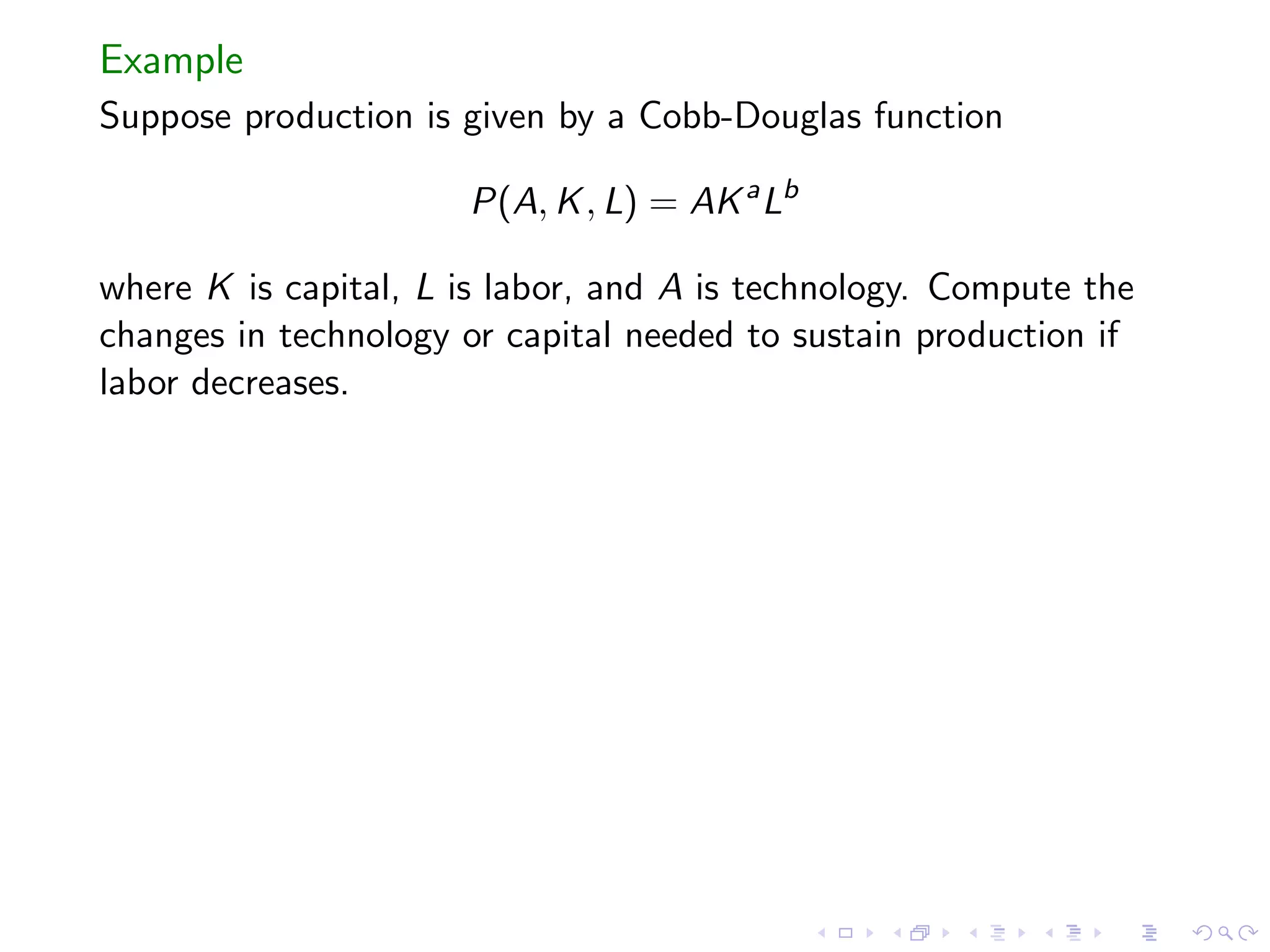 Example

Suppose production is given by a Cobb-Douglas function

$$P(A, K, L) = AK^a L^b$$

where $K$ is capital, $L$ is labor, and $A$ is technology. Compute the changes in technology or capital needed to sustain production if labor decreases.